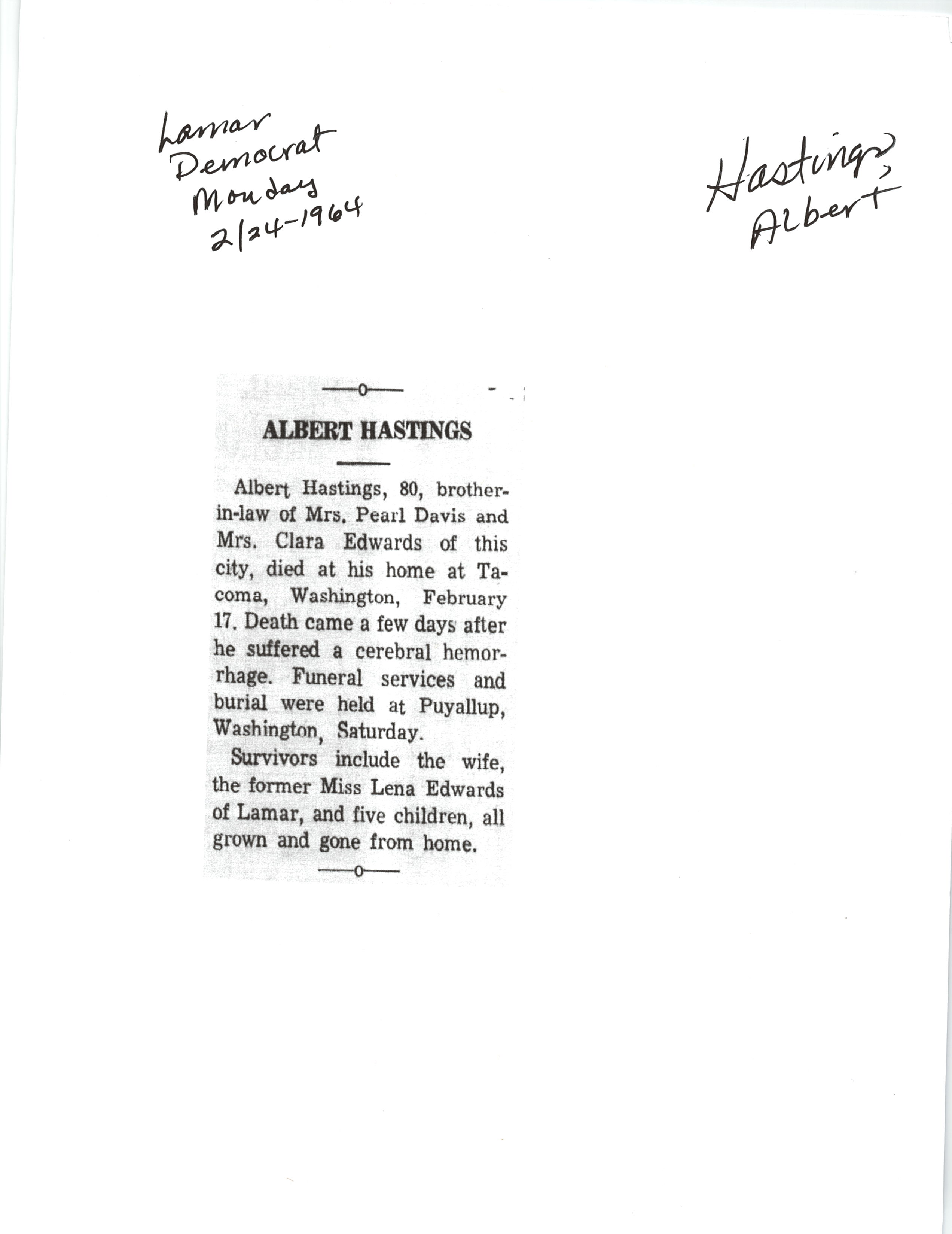 Lamar Democrat Monday 2/24-1964

Hastings, Albert

—o—

ALBERT HASTINGS

Albert Hastings, 80, brother-in-law of Mrs. Pearl Davis and Mrs. Clara Edwards of this city, died at his home at Tacoma, Washington, February 17. Death came a few days after he suffered a cerebral hemorrhage. Funeral services and burial were held at Puyallup, Washington, Saturday.

Survivors include the wife, the former Miss Lena Edwards of Lamar, and five children, all grown and gone from home.

—o—